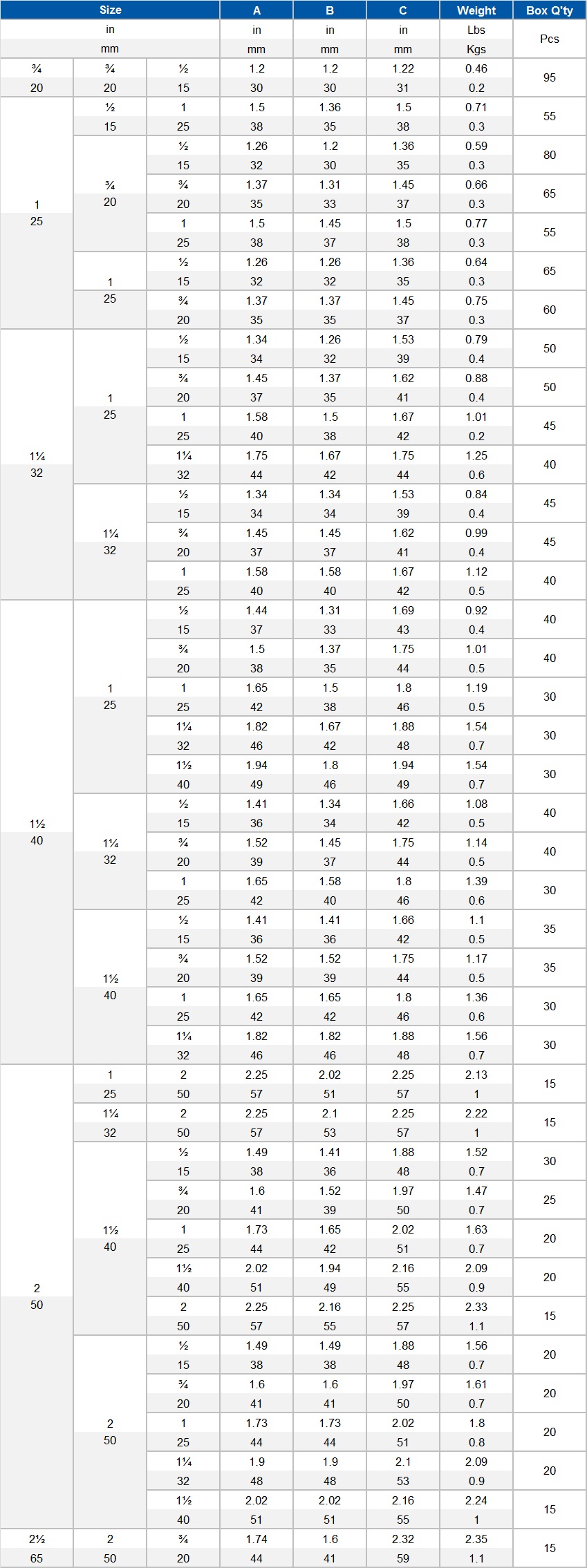 | Size | | | A | B | C | Weight | Box Q'ty |
|---|---|---|---|---|---|---|---|
| in | | | in | in | in | Lbs | Pcs |
| mm | | | mm | mm | mm | Kgs | |
| ¾ | ¾ | ½ | 1.2 | 1.2 | 1.22 | 0.46 | 95 |
| 20 | 20 | 15 | 30 | 30 | 31 | 0.2 | |
| 1 | ½ | 1 | 1.5 | 1.36 | 1.5 | 0.71 | 55 |
| 25 | 15 | 25 | 38 | 35 | 38 | 0.3 | |
| | ¾ | ½ | 1.26 | 1.2 | 1.36 | 0.59 | 80 |
| | 20 | 15 | 32 | 30 | 35 | 0.3 | |
| | | ¾ | 1.37 | 1.31 | 1.45 | 0.66 | 65 |
| | | 20 | 35 | 33 | 37 | 0.3 | |
| | | 1 | 1.5 | 1.45 | 1.5 | 0.77 | 55 |
| | | 25 | 38 | 37 | 38 | 0.3 | |
| | 1 | ½ | 1.26 | 1.26 | 1.36 | 0.64 | 65 |
| | 25 | 15 | 32 | 32 | 35 | 0.3 | |
| | | ¾ | 1.37 | 1.37 | 1.45 | 0.75 | 60 |
| | | 20 | 35 | 35 | 37 | 0.3 | |
| 1¼ | 1 | ½ | 1.34 | 1.26 | 1.53 | 0.79 | 50 |
| 32 | 25 | 15 | 34 | 32 | 39 | 0.4 | |
| | | ¾ | 1.45 | 1.37 | 1.62 | 0.88 | 50 |
| | | 20 | 37 | 35 | 41 | 0.4 | |
| | | 1 | 1.58 | 1.5 | 1.67 | 1.01 | 45 |
| | | 25 | 40 | 38 | 42 | 0.2 | |
| | | 1¼ | 1.75 | 1.67 | 1.75 | 1.25 | 40 |
| | | 32 | 44 | 42 | 44 | 0.6 | |
| | 1¼ | ½ | 1.34 | 1.34 | 1.53 | 0.84 | 45 |
| | 32 | 15 | 34 | 34 | 39 | 0.4 | |
| | | ¾ | 1.45 | 1.45 | 1.62 | 0.99 | 45 |
| | | 20 | 37 | 37 | 41 | 0.4 | |
| | | 1 | 1.58 | 1.58 | 1.67 | 1.12 | 40 |
| | | 25 | 40 | 40 | 42 | 0.5 | |
| 1½ | 1 | ½ | 1.44 | 1.31 | 1.69 | 0.92 | 40 |
| 40 | 25 | 15 | 37 | 33 | 43 | 0.4 | |
| | | ¾ | 1.5 | 1.37 | 1.75 | 1.01 | 40 |
| | | 20 | 38 | 35 | 44 | 0.5 | |
| | | 1 | 1.65 | 1.5 | 1.8 | 1.19 | 30 |
| | | 25 | 42 | 38 | 46 | 0.5 | |
| | | 1¼ | 1.82 | 1.67 | 1.88 | 1.54 | 30 |
| | | 32 | 46 | 42 | 48 | 0.7 | |
| | | 1½ | 1.94 | 1.8 | 1.94 | 1.54 | 30 |
| | | 40 | 49 | 46 | 49 | 0.7 | |
| | 1¼ | ½ | 1.41 | 1.34 | 1.66 | 1.08 | 40 |
| | 32 | 15 | 36 | 34 | 42 | 0.5 | |
| | | ¾ | 1.52 | 1.45 | 1.75 | 1.14 | 40 |
| | | 20 | 39 | 37 | 44 | 0.5 | |
| | | 1 | 1.65 | 1.58 | 1.8 | 1.39 | 30 |
| | | 25 | 42 | 40 | 46 | 0.6 | |
| | 1½ | ½ | 1.41 | 1.41 | 1.66 | 1.1 | 35 |
| | 40 | 15 | 36 | 36 | 42 | 0.5 | |
| | | ¾ | 1.52 | 1.52 | 1.75 | 1.17 | 35 |
| | | 20 | 39 | 39 | 44 | 0.5 | |
| | | 1 | 1.65 | 1.65 | 1.8 | 1.36 | 30 |
| | | 25 | 42 | 42 | 46 | 0.6 | |
| | | 1¼ | 1.82 | 1.82 | 1.88 | 1.56 | 30 |
| | | 32 | 46 | 46 | 48 | 0.7 | |
| 2 | 1 | 2 | 2.25 | 2.02 | 2.25 | 2.13 | 15 |
| 50 | 25 | 50 | 57 | 51 | 57 | 1 | |
| | 1¼ | 2 | 2.25 | 2.1 | 2.25 | 2.22 | 15 |
| | 32 | 50 | 57 | 53 | 57 | 1 | |
| | 1½ | ½ | 1.49 | 1.41 | 1.88 | 1.52 | 30 |
| | 40 | 15 | 38 | 36 | 48 | 0.7 | |
| | | ¾ | 1.6 | 1.52 | 1.97 | 1.47 | 25 |
| | | 20 | 41 | 39 | 50 | 0.7 | |
| | | 1 | 1.73 | 1.65 | 2.02 | 1.63 | 20 |
| | | 25 | 44 | 42 | 51 | 0.7 | |
| | | 1½ | 2.02 | 1.94 | 2.16 | 2.09 | 20 |
| | | 40 | 51 | 49 | 55 | 0.9 | |
| | | 2 | 2.25 | 2.16 | 2.25 | 2.33 | 15 |
| | | 50 | 57 | 55 | 57 | 1.1 | |
| | 2 | ½ | 1.49 | 1.49 | 1.88 | 1.56 | 20 |
| | 50 | 15 | 38 | 38 | 48 | 0.7 | |
| | | ¾ | 1.6 | 1.6 | 1.97 | 1.61 | 20 |
| | | 20 | 41 | 41 | 50 | 0.7 | |
| | | 1 | 1.73 | 1.73 | 2.02 | 1.8 | 20 |
| | | 25 | 44 | 44 | 51 | 0.8 | |
| | | 1¼ | 1.9 | 1.9 | 2.1 | 2.09 | 20 |
| | | 32 | 48 | 48 | 53 | 0.9 | |
| | | 1½ | 2.02 | 2.02 | 2.16 | 2.24 | 15 |
| | | 40 | 51 | 51 | 55 | 1 | |
| 2½ | 2 | ¾ | 1.74 | 1.6 | 2.32 | 2.35 | 15 |
| 65 | 50 | 20 | 44 | 41 | 59 | 1.1 | |